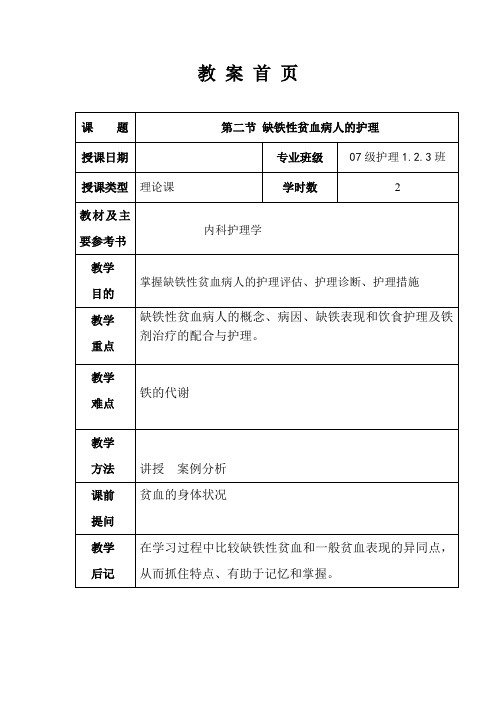 教 案 首 页

| 课　　题 | 第二节 缺铁性贫血病人的护理 | | |
|---|---|---|---|
| 授课日期 | | 专业班级 | 07 级护理 1. 2. 3 班 |
| 授课类型 | 理论课 | 学时数 | 2 |
| 教材及主要参考书 | 内科护理学 | | |
| 教学目的 | 掌握缺铁性贫血病人的护理评估、护理诊断、护理措施 | | |
| 教学重点 | 缺铁性贫血病人的概念、病因、缺铁表现和饮食护理及铁剂治疗的配合与护理。 | | |
| 教学难点 | 铁的代谢 | | |
| 教学方法 | 讲授　案例分析 | | |
| 课前提问 | 贫血的身体状况 | | |
| 教学后记 | 在学习过程中比较缺铁性贫血和一般贫血表现的异同点，从而抓住特点、有助于记忆和掌握。 | | |